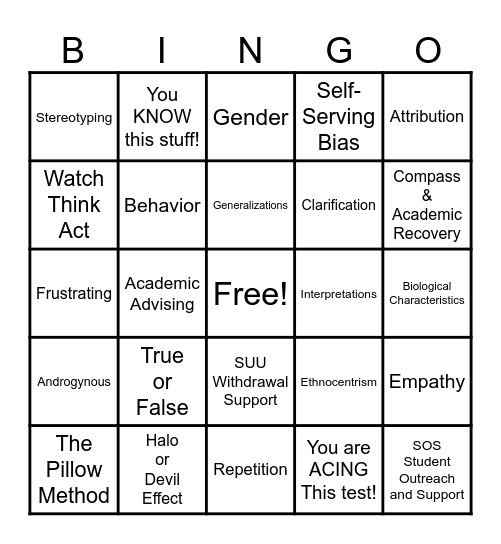 | B | I | N | G | O |
|---|---|---|---|---|
| Stereotyping | You KNOW this stuff! | Gender | Self-Serving Bias | Attribution |
| Watch Think Act | Behavior | Generalizations | Clarification | Compass & Academic Recovery |
| Frustrating | Academic Advising | Free! | Interpretations | Biological Characteristics |
| Androgynous | True or False | SUU Withdrawal Support | Ethnocentrism | Empathy |
| The Pillow Method | Halo or Devil Effect | Repetition | You are ACING This test! | SOS Student Outreach and Support |